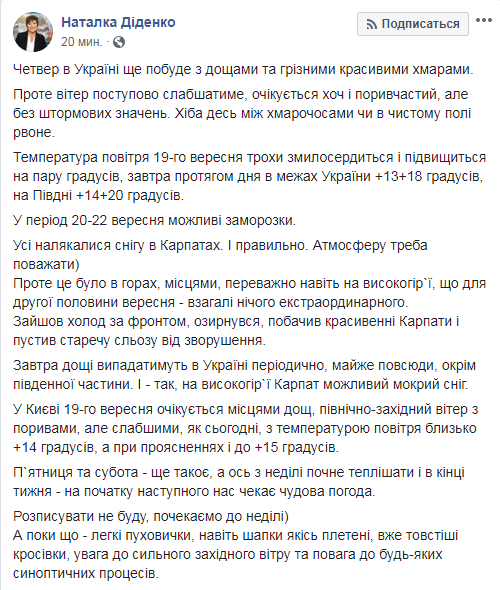 Наталка Діденко
20 мин. · 

Подписаться

Четвер в Україні ще побуде з дощами та грізними красивими хмарами.

Проте вітер поступово слабшатиме, очікується хоч і поривчастий, але без штормових значень. Хіба десь між хмарочосами чи в чистому полі рвоне.

Температура повітря 19-го вересня трохи змилосердиться і підвищиться на пару градусів, завтра протягом дня в межах України +13+18 градусів, на Півдні +14+20 градусів.

У період 20-22 вересня можливі заморозки.

Усі налякалися снігу в Карпатах. І правильно. Атмосферу треба поважати)
Проте це було в горах, місцями, переважно навіть на високогір`ї, що для другої половини вересня - взагалі нічого екстраординарного.
Зайшов холод за фронтом, озирнувся, побачив красивенні Карпати і пустив старечу сльозу від зворушення.

Завтра дощі випадатимуть в Україні періодично, майже повсюди, окрім південної частини. І - так, на високогір`ї Карпат можливий мокрий сніг.

У Києві 19-го вересня очікується місцями дощ, північно-західний вітер з поривами, але слабшими, як сьогодні, з температурою повітря близько +14 градусів, а при проясненнях і до +15 градусів.

П`ятниця та субота - ще такоє, а ось з неділі почне теплішати і в кінці тижня - на початку наступного нас чекає чудова погода.

Розписувати не буду, почекаємо до неділі)
А поки що - легкі пуховички, навіть шапки якісь плетені, вже товстіші кросівки, увага до сильного західного вітру та повага до будь-яких синоптичних процесів.